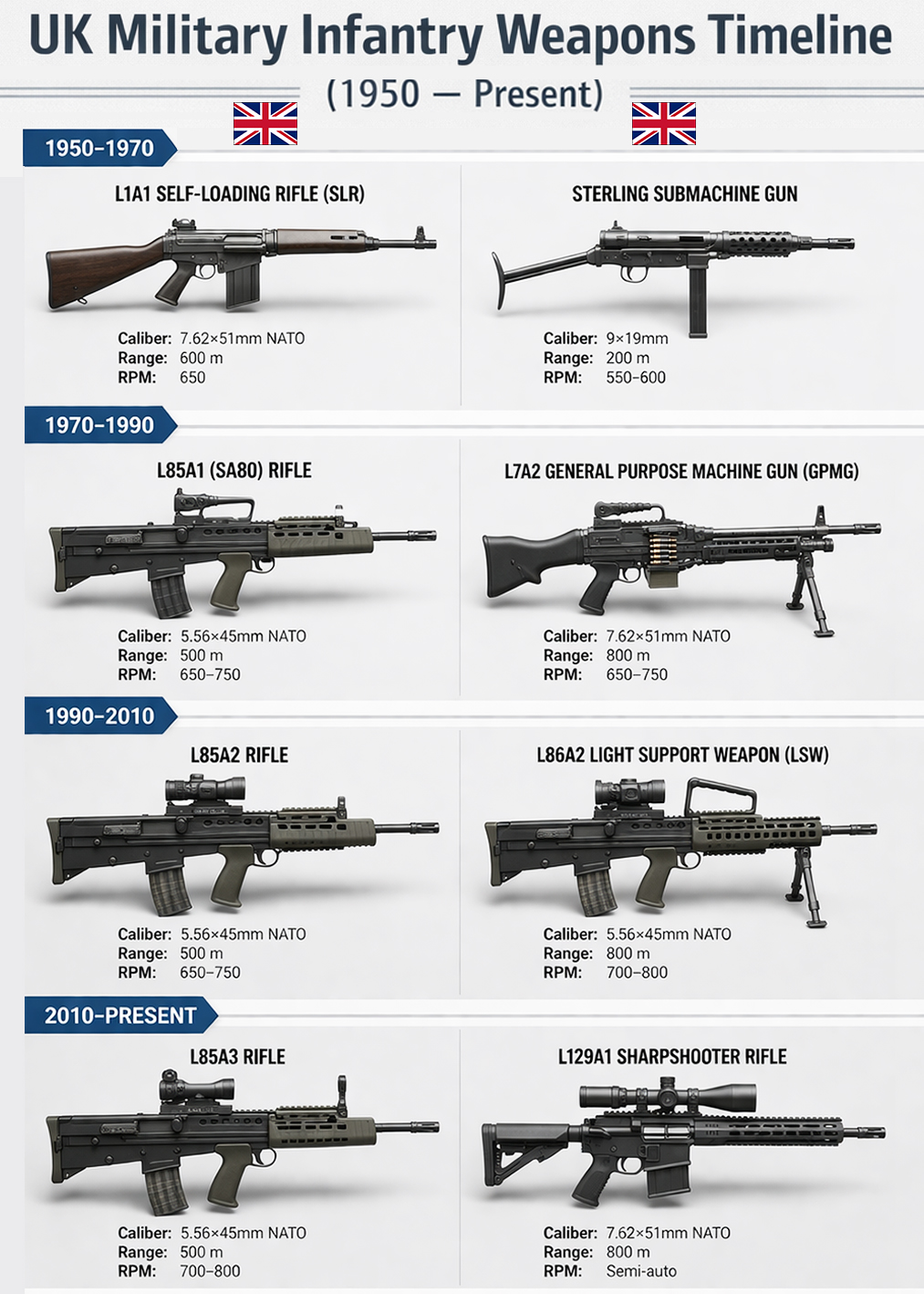 UK Military Infantry Weapons Timeline
(1950 — Present)

1950–1970

L1A1 SELF-LOADING RIFLE (SLR)
Caliber: 7.62×51mm NATO
Range: 600 m
RPM: 650

STERLING SUBMACHINE GUN
Caliber: 9×19mm
Range: 200 m
RPM: 550–600

1970–1990

L85A1 (SA80) RIFLE
Caliber: 5.56×45mm NATO
Range: 500 m
RPM: 650–750

L7A2 GENERAL PURPOSE MACHINE GUN (GPMG)
Caliber: 7.62×51mm NATO
Range: 800 m
RPM: 650–750

1990–2010

L85A2 RIFLE
Caliber: 5.56×45mm NATO
Range: 500 m
RPM: 650–750

L86A2 LIGHT SUPPORT WEAPON (LSW)
Caliber: 5.56×45mm NATO
Range: 800 m
RPM: 700–800

2010–PRESENT

L85A3 RIFLE
Caliber: 5.56×45mm NATO
Range: 500 m
RPM: 700–800

L129A1 SHARPSHOOTER RIFLE
Caliber: 7.62×51mm NATO
Range: 800 m
RPM: Semi-auto